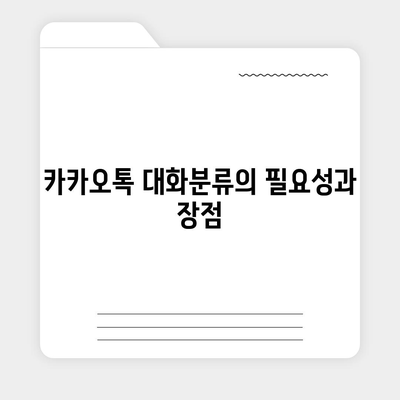 카카오톡 대화분류의 필요성과 장점